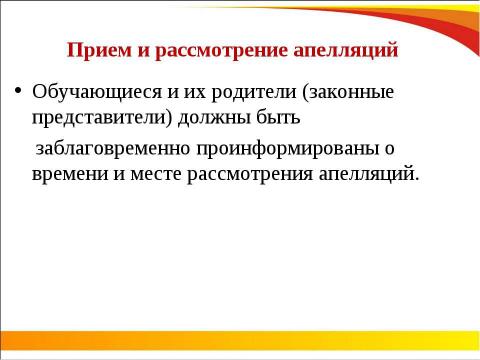 Прием и рассмотрение апелляций

• Обучающиеся и их родители (законные представители) должны быть

заблаговременно проинформированы о времени и месте рассмотрения апелляций.